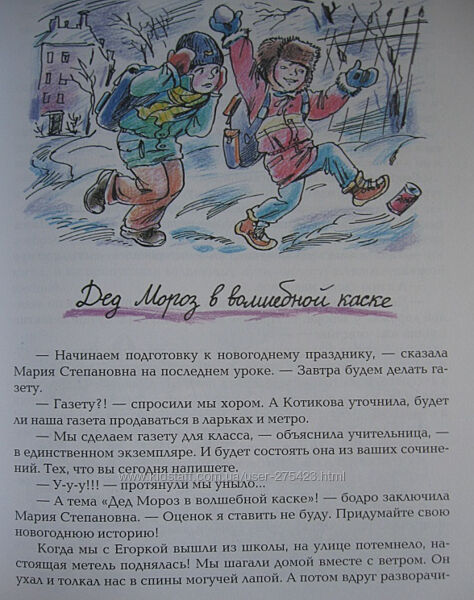 Дед Мороз в волшебной каске

— Начинаем подготовку к новогоднему празднику, — сказала Мария Степановна на последнем уроке. — Завтра будем делать газету.

— Газету?! — спросили мы хором. А Котикова уточнила, будет ли наша газета продаваться в ларьках и метро.

— Мы сделаем газету для класса, — объяснила учительница, — в единственном экземпляре. И будет состоять она из ваших сочинений. Тех, что вы сегодня напишете.

— У-у-у!!! — протянули мы уныло...

— А тема «Дед Мороз в волшебной каске»! — бодро заключила Мария Степановна. — Оценок я ставить не буду. Придумайте свою новогоднюю историю!

Когда мы с Егоркой вышли из школы, на улице потемнело, настоящая метель поднялась! Мы шагали домой вместе с ветром. Он ухал и толкал нас в спины могучей лапой. А потом вдруг разворачи-

www.kidstaff.com.ua/user-275423.html